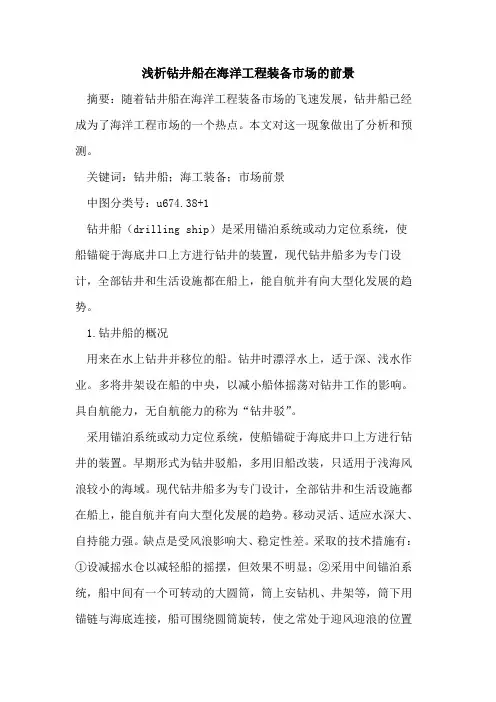 浅析钻井船在海洋工程装备市场的前景

摘要：随着钻井船在海洋工程装备市场的飞速发展，钻井船已经成为了海洋工程市场的一个热点。本文对这一现象做出了分析和预测。

关键词：钻井船；海工装备；市场前景

中图分类号：u674.38+1

钻井船（drilling ship）是采用锚泊系统或动力定位系统，使船锚碇于海底井口上方进行钻井的装置，现代钻井船多为专门设计，全部钻井和生活设施都在船上，能自航并有向大型化发展的趋势。

1.钻井船的概况

用来在水上钻井并移位的船。钻井时漂浮水上，适于深、浅水作业。多将井架设在船的中央，以减小船体摇荡对钻井工作的影响。具自航能力，无自航能力的称为“钻井驳”。

采用锚泊系统或动力定位系统，使船锚碇于海底井口上方进行钻井的装置。早期形式为钻井驳船，多用旧船改装，只适用于浅海风浪较小的海域。现代钻井船多为专门设计，全部钻井和生活设施都在船上，能自航并有向大型化发展的趋势。移动灵活、适应水深大、自持能力强。缺点是受风浪影响大、稳定性差。采取的技术措施有：①设减摇水仓以减轻船的摇摆，但效果不明显；②采用中间锚泊系统，船中间有一个可转动的大圆筒，筒上安钻机、井架等，筒下用锚链与海底连接，船可围绕圆筒旋转，使之常处于迎风迎浪的位置